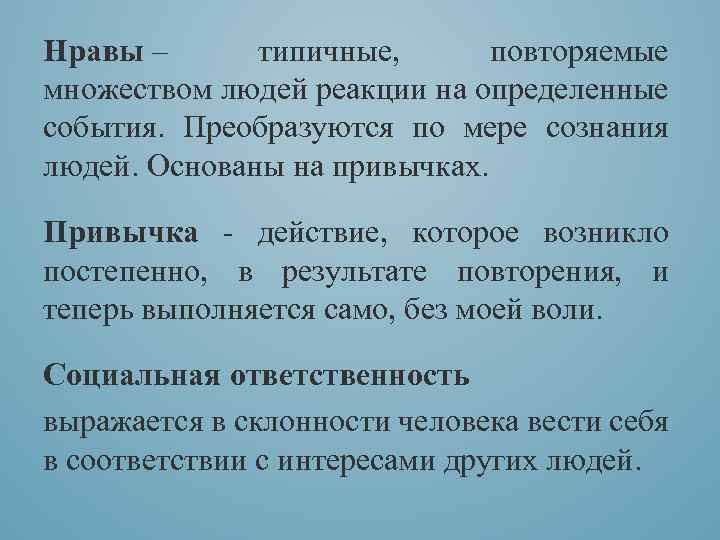 Нравы – типичные, повторяемые множеством людей реакции на определенные события. Преобразуются по мере сознания людей. Основаны на привычках.

Привычка - действие, которое возникло постепенно, в результате повторения, и теперь выполняется само, без моей воли.

Социальная ответственность
выражается в склонности человека вести себя в соответствии с интересами других людей.